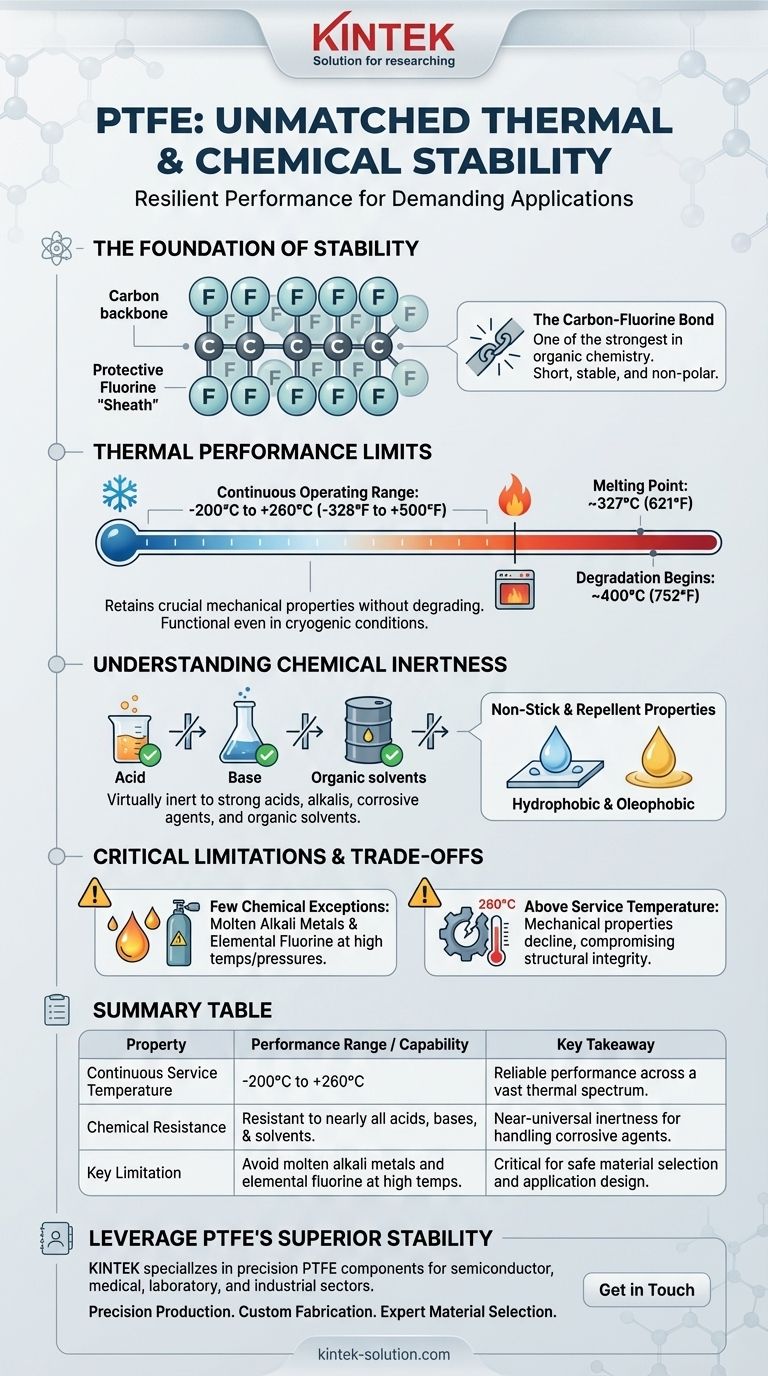 KINTEK
Solution for researching

PTFE: UNMATCHED THERMAL & CHEMICAL STABILITY
Resilient Performance for Demanding Applications

THE FOUNDATION OF STABILITY

Carbon backbone
Protective Fluorine "Sheath"

F F F F F
F F F F F
C C C C C
F F F F F
F F F F F

The Carbon-Fluorine Bond
One of the strongest in organic chemistry. Short, stable, and non-polar.

THERMAL PERFORMANCE LIMITS

Continuous Operating Range: -200°C to +260°C (-328°F to +500°F)
Melting Point: ~327°C (621°F)
Degradation Begins: ~400°C (752°F)
Retains crucial mechanical properties without degrading. Functional even in cryogenic conditions.

UNDERSTANDING CHEMICAL INERTNESS

Acid
Base
Organic solvents
Virtually inert to strong acids, alkalis, corrosive agents, and organic solvents.

Non-Stick & Repellent Properties
Hydrophobic & Oleophobic

CRITICAL LIMITATIONS & TRADE-OFFS

Few Chemical Exceptions: Molten Alkali Metals & Elemental Fluorine at high temps/pressures.

280°C
Above Service Temperature: Mechanical properties decline, compromising structural integrity.

SUMMARY TABLE

| Property | Performance Range / Capability | Key Takeaway |
|---|---|---|
| Continuous Service Temperature | -200°C to +260°C | Reliable performance across a vast thermal spectrum. |
| Chemical Resistance | Resistant to nearly all acids, bases, & solvents. | Near-universal inertness for handling corrosive agents. |
| Key Limitation | Avoid molten alkali metals and elemental fluorine at high temps. | Critical for safe material selection and application design. |

LEVERAGE PTFE'S SUPERIOR STABILITY
KINTEK specializes in precision PTFE components for semiconductor, medical, laboratory, and industrial sectors.
Precision Production. Custom Fabrication. Expert Material Selection.
Get in Touch

kintek-solution.com